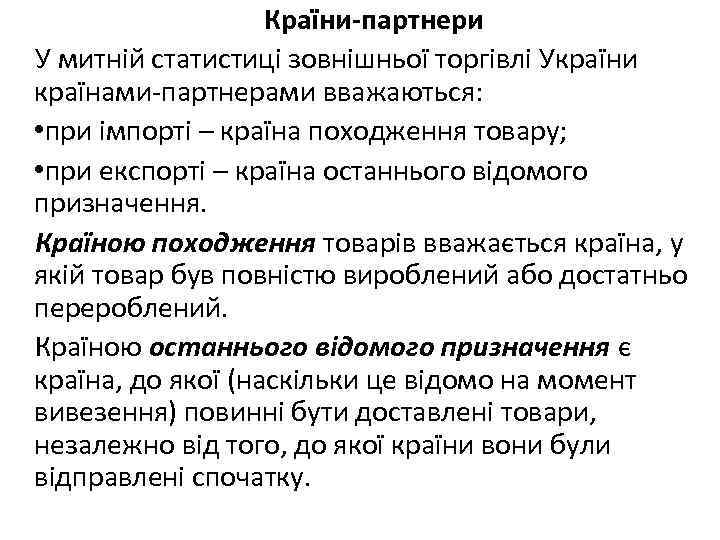 Країни-партнери

У митній статистиці зовнішньої торгівлі України країнами-партнерами вважаються:

•при імпорті – країна походження товару;

•при експорті – країна останнього відомого призначення.

Країною походження товарів вважається країна, у якій товар був повністю вироблений або достатньо перероблений.

Країною останнього відомого призначення є країна, до якої (наскільки це відомо на момент вивезення) повинні бути доставлені товари, незалежно від того, до якої країни вони були відправлені спочатку.